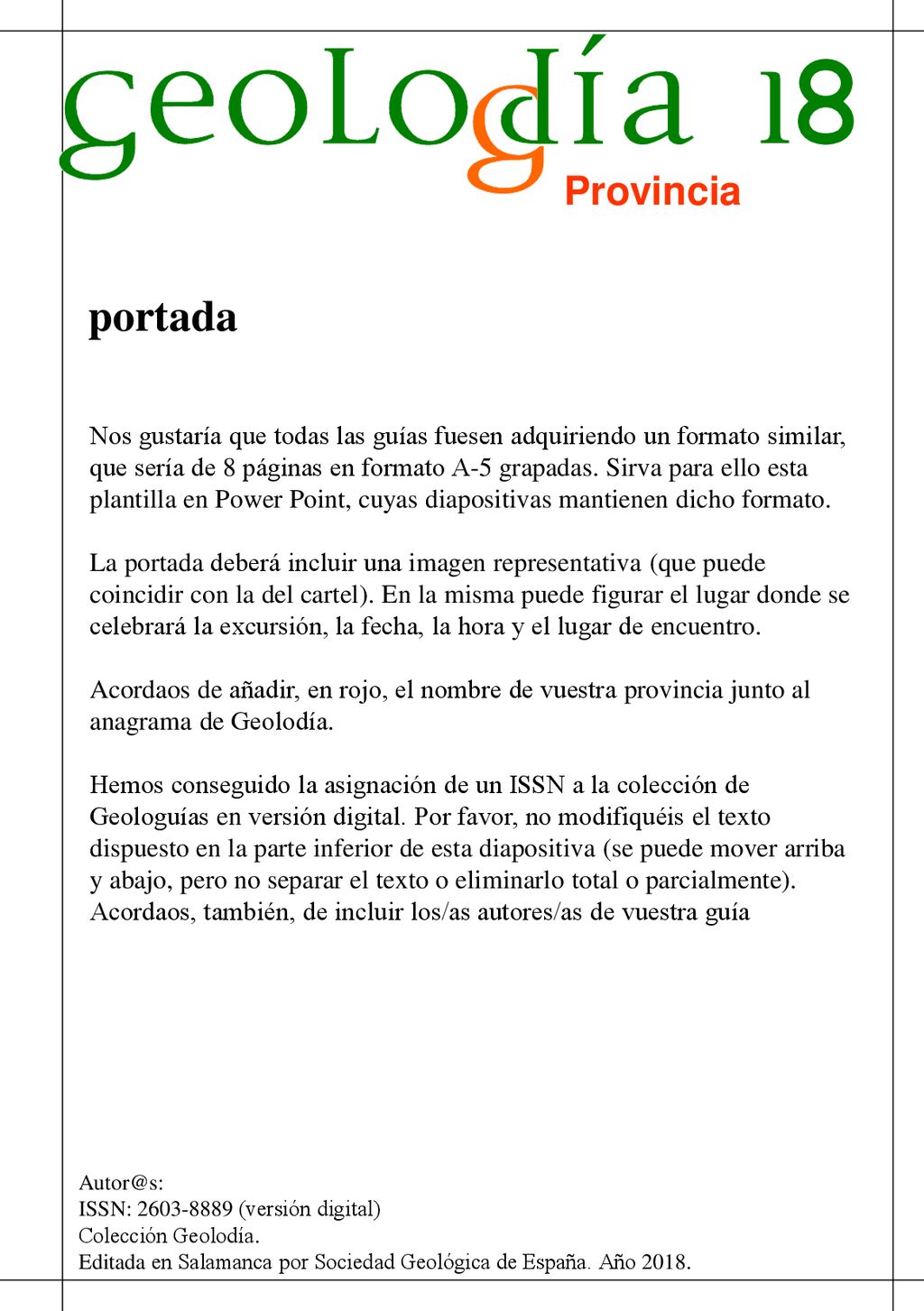 geoLodía 18
Provincia

portada

Nos gustaría que todas las guías fuesen adquiriendo un formato similar, que sería de 8 páginas en formato A-5 grapadas. Sirva para ello esta plantilla en Power Point, cuyas diapositivas mantienen dicho formato.

La portada deberá incluir una imagen representativa (que puede coincidir con la del cartel). En la misma puede figurar el lugar donde se celebrará la excursión, la fecha, la hora y el lugar de encuentro.

Acordaos de añadir, en rojo, el nombre de vuestra provincia junto al anagrama de Geolodía.

Hemos conseguido la asignación de un ISSN a la colección de Geologuías en versión digital. Por favor, no modifiquéis el texto dispuesto en la parte inferior de esta diapositiva (se puede mover arriba y abajo, pero no separar el texto o eliminarlo total o parcialmente). Acordaos, también, de incluir los/as autores/as de vuestra guía

Autor@s:
ISSN: 2603-8889 (versión digital)
Colección Geolodía.
Editada en Salamanca por Sociedad Geológica de España. Año 2018.